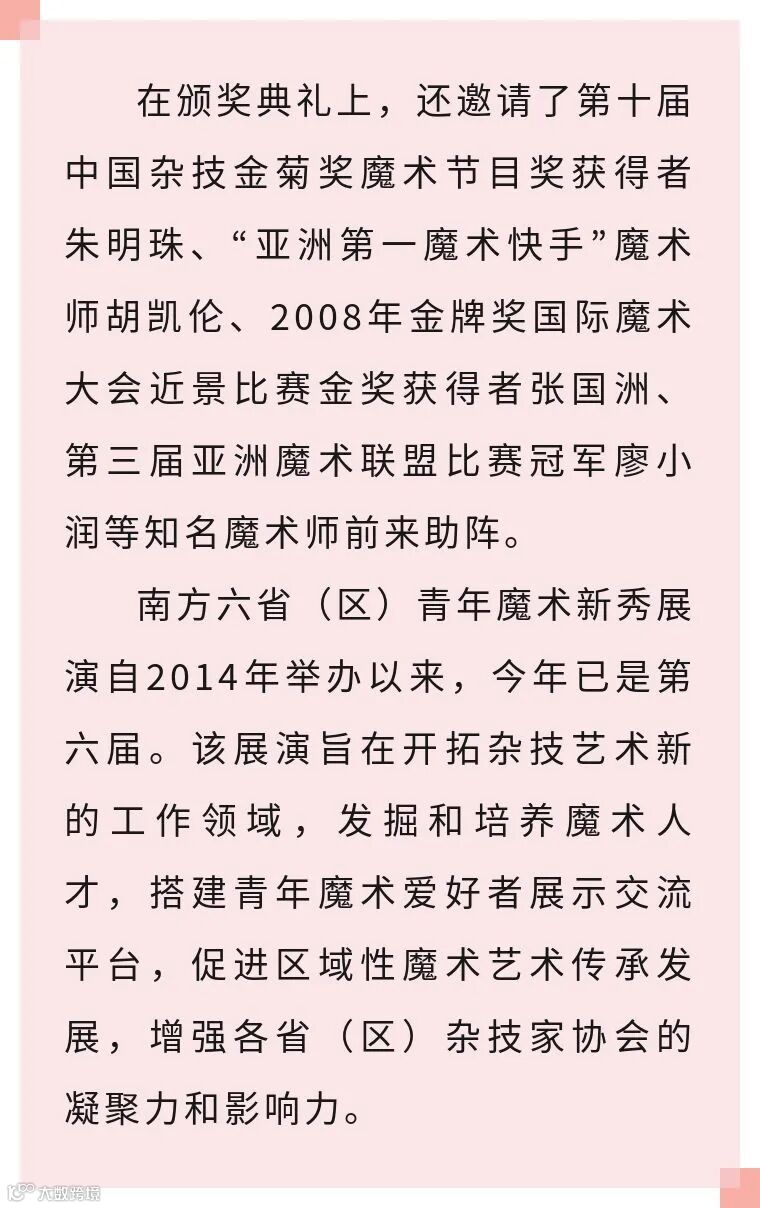 在颁奖典礼上，还邀请了第十届中国杂技金菊奖魔术节目奖获得者朱明珠、“亚洲第一魔术快手”魔术师胡凯伦、2008年金牌奖国际魔术大会近景比赛金奖获得者张国洲、第三届亚洲魔术联盟比赛冠军廖小润等知名魔术师前来助阵。

南方六省（区）青年魔术新秀展演自2014年举办以来，今年已是第六届。该展演旨在开拓杂技艺术新的工作领域，发掘和培养魔术人才，搭建青年魔术爱好者展示交流平台，促进区域性魔术艺术传承发展，增强各省（区）杂技家协会的凝聚力和影响力。

大数跨境